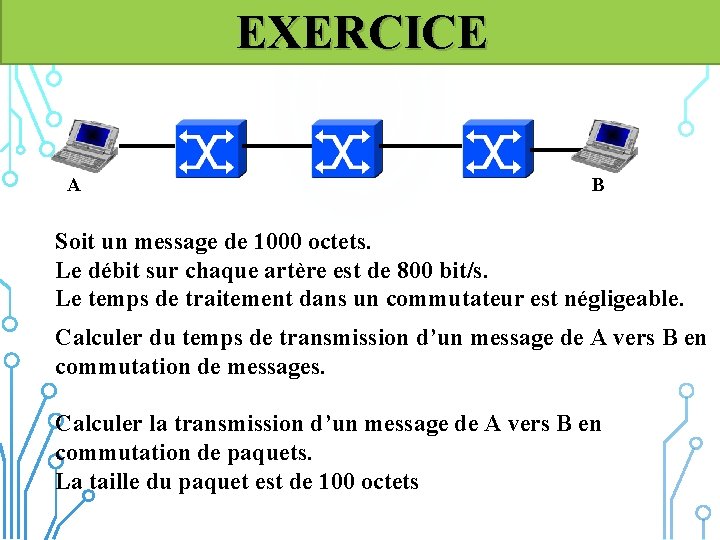 EXERCICE

A

B

Soit un message de 1000 octets.
Le débit sur chaque artère est de 800 bit/s.
Le temps de traitement dans un commutateur est négligeable.

Calculer du temps de transmission d'un message de A vers B en commutation de messages.

Calculer la transmission d'un message de A vers B en commutation de paquets.
La taille du paquet est de 100 octets